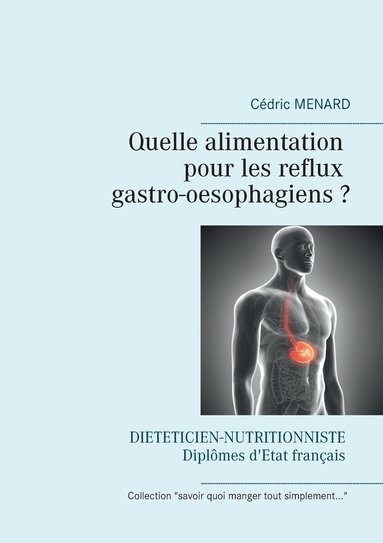 Cédric MENARD

Quelle alimentation pour les reflux gastro-oesophagiens ?

DIETETICIEN-NUTRITIONNISTE
Diplômes d'Etat français

Collection "savoir quoi manger tout simplement..."